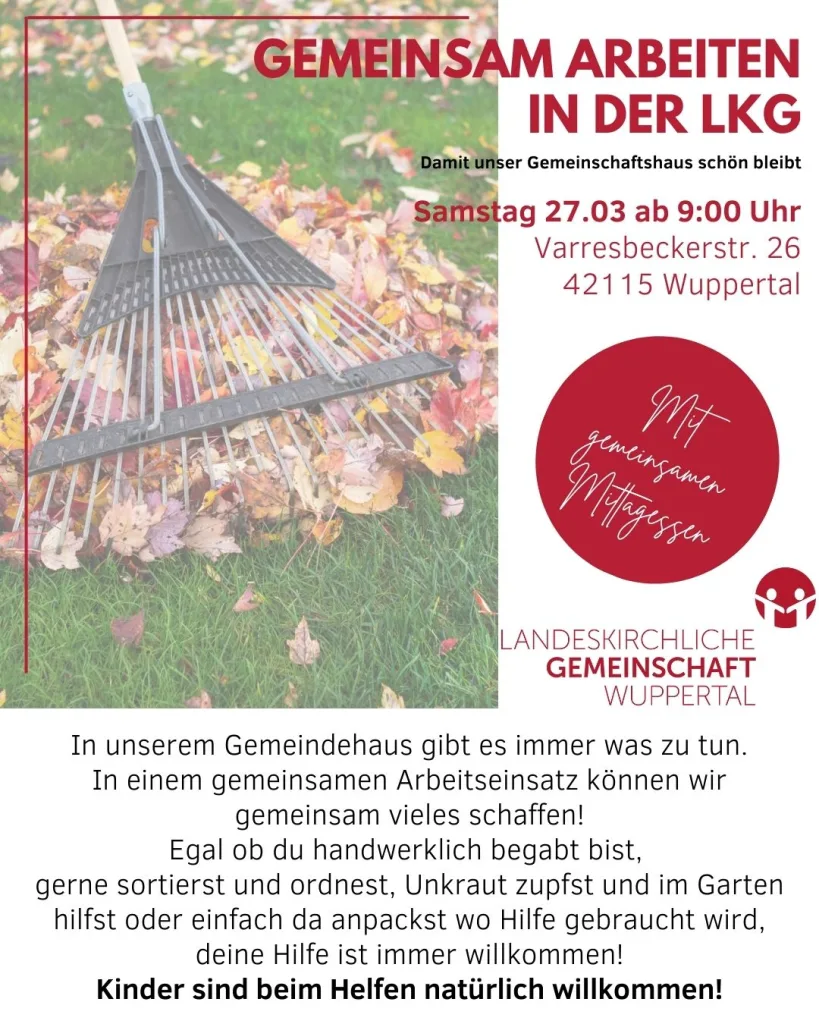 GEMEINSAM ARBEITEN IN DER LKG

Damit unser Gemeinschaftshaus schön bleibt

Samstag 27.03 ab 9:00 Uhr
Varresbeckerstr. 26
42115 Wuppertal

Mit gemeinsamen Mittagessen

LANDESKIRCHLICHE GEMEINSCHAFT WUPPERTAL

In unserem Gemeindehaus gibt es immer was zu tun.
In einem gemeinsamen Arbeitseinsatz können wir gemeinsam vieles schaffen!
Egal ob du handwerklich begabt bist, gerne sortierst und ordnest, Unkraut zupfst und im Garten hilfst oder einfach da anpackst wo Hilfe gebraucht wird, deine Hilfe ist immer willkommen!
Kinder sind beim Helfen natürlich willkommen!